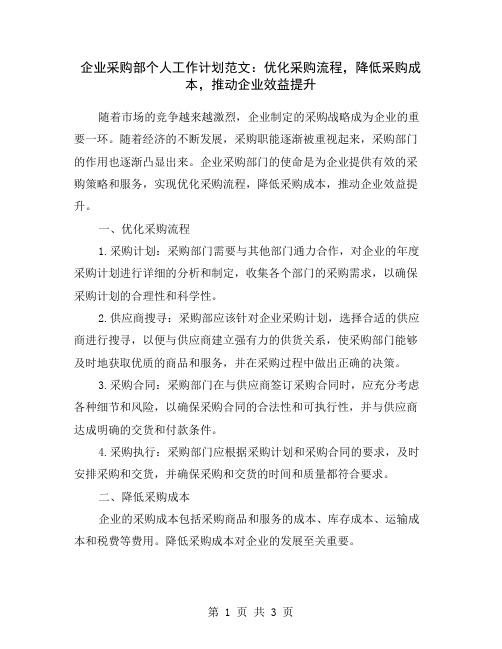 企业采购部个人工作计划范文：优化采购流程，降低采购成本，推动企业效益提升

随着市场的竞争越来越激烈，企业制定的采购战略成为企业的重要一环。随着经济的不断发展，采购职能逐渐被重视起来，采购部门的作用也逐渐凸显出来。企业采购部门的使命是为企业提供有效的采购策略和服务，实现优化采购流程，降低采购成本，推动企业效益提升。

一、优化采购流程

1.采购计划：采购部门需要与其他部门通力合作，对企业的年度采购计划进行详细的分析和制定，收集各个部门的采购需求，以确保采购计划的合理性和科学性。

2.供应商搜寻：采购部应该针对企业采购计划，选择合适的供应商进行搜寻，以便与供应商建立强有力的供货关系，使采购部门能够及时地获取优质的商品和服务，并在采购过程中做出正确的决策。

3.采购合同：采购部门在与供应商签订采购合同时，应充分考虑各种细节和风险，以确保采购合同的合法性和可执行性，并与供应商达成明确的交货和付款条件。

4.采购执行：采购部门应根据采购计划和采购合同的要求，及时安排采购和交货，并确保采购和交货的时间和质量都符合要求。

二、降低采购成本

企业的采购成本包括采购商品和服务的成本、库存成本、运输成本和税费等费用。降低采购成本对企业的发展至关重要。

第 1 页 共 3 页